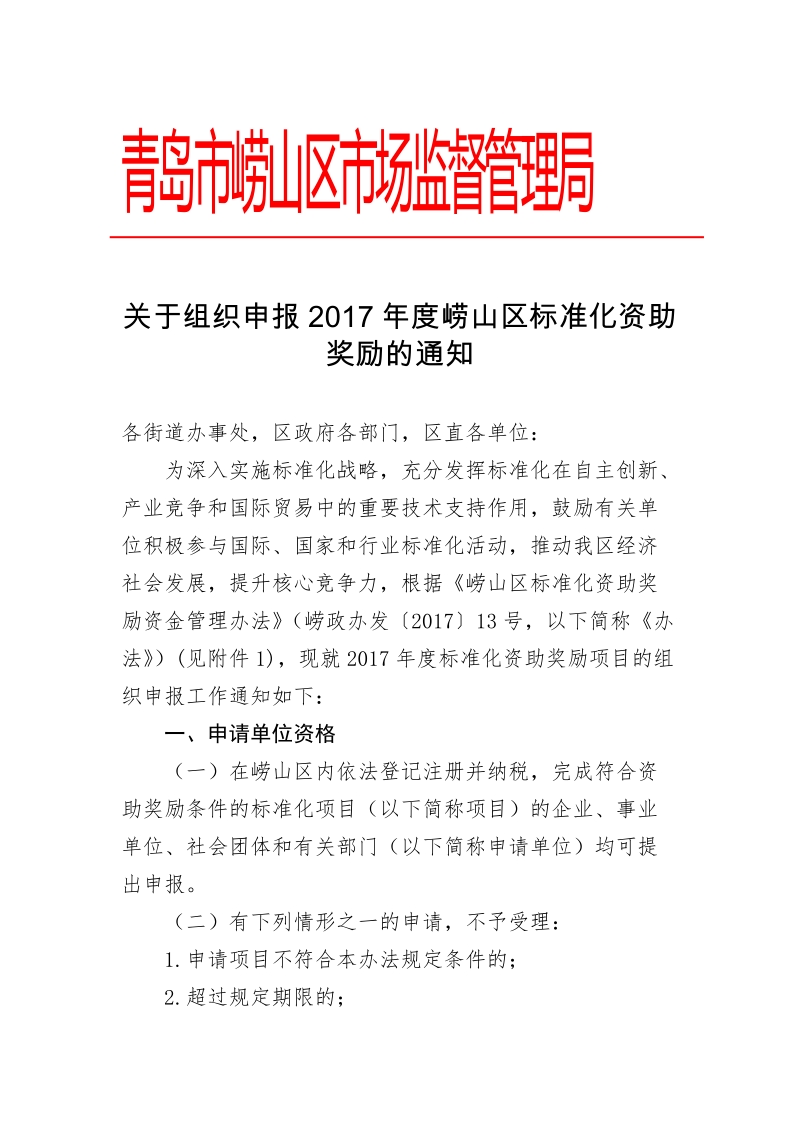 青岛市崂山区市场监督管理局

关于组织申报 2017 年度崂山区标准化资助奖励的通知

各街道办事处，区政府各部门，区直各单位：

为深入实施标准化战略，充分发挥标准化在自主创新、产业竞争和国际贸易中的重要技术支持作用，鼓励有关单位积极参与国际、国家和行业标准化活动，推动我区经济社会发展，提升核心竞争力，根据《崂山区标准化资助奖励资金管理办法》（崂政办发〔2017〕13 号，以下简称《办法》）（见附件 1），现就 2017 年度标准化资助奖励项目的组织申报工作通知如下：

一、申请单位资格

（一）在崂山区内依法登记注册并纳税，完成符合资助奖励条件的标准化项目（以下简称项目）的企业、事业单位、社会团体和有关部门（以下简称申请单位）均可提出申报。

（二）有下列情形之一的申请，不予受理：

1.申请项目不符合本办法规定条件的；

2.超过规定期限的；